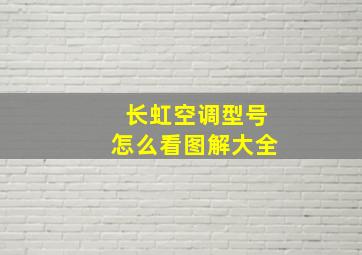 长虹空调型号
怎么看图解大全